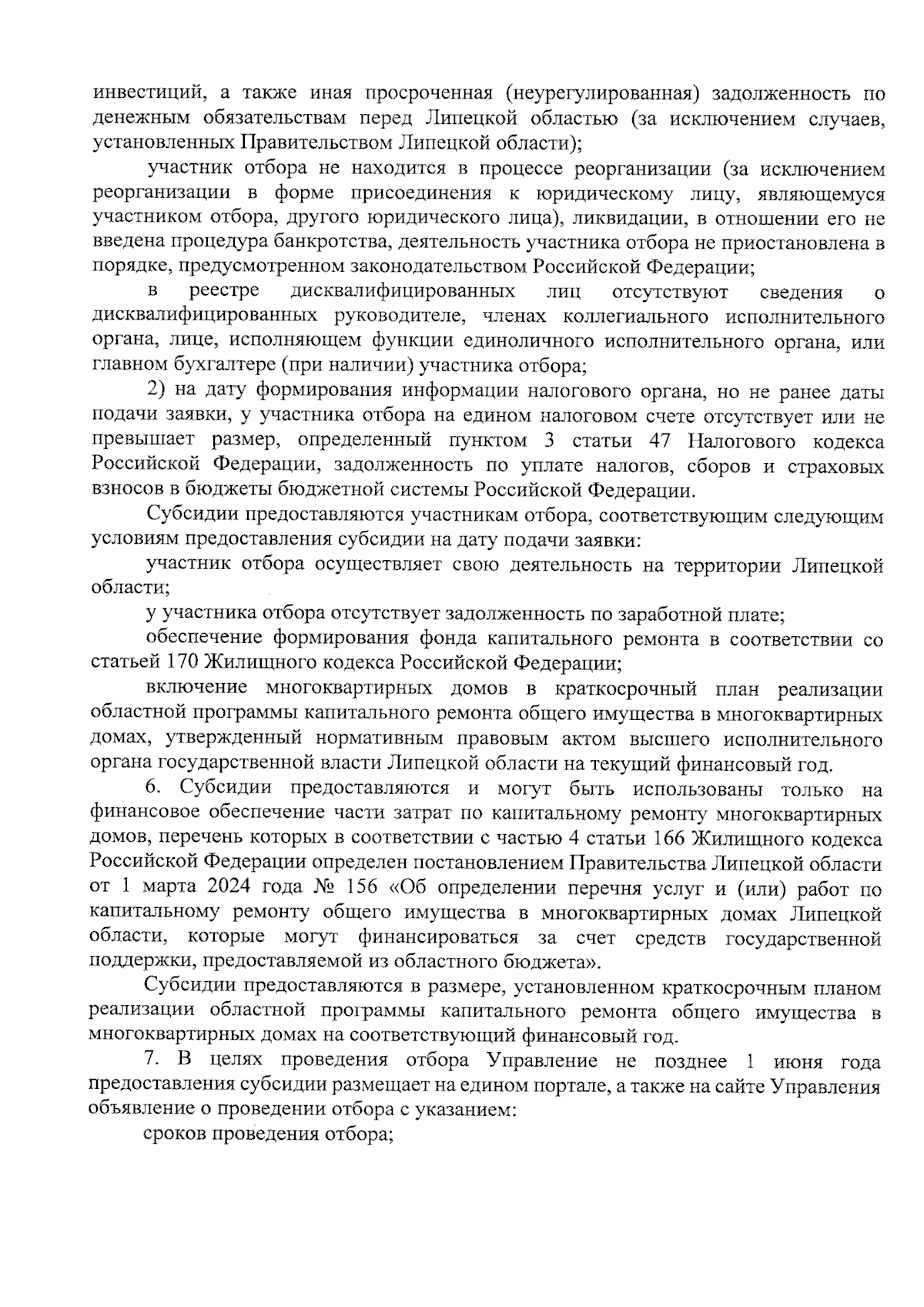 инвестиций, а также иная просроченная (неурегулированная) задолженность по денежным обязательствам перед Липецкой областью (за исключением случаев, установленных Правительством Липецкой области);

участник отбора не находится в процессе реорганизации (за исключением реорганизации в форме присоединения к юридическому лицу, являющемуся участником отбора, другого юридического лица), ликвидации, в отношении его не введена процедура банкротства, деятельность участника отбора не приостановлена в порядке, предусмотренном законодательством Российской Федерации;

в реестре дисквалифицированных лиц отсутствуют сведения о дисквалифицированных руководителе, членах коллегиального исполнительного органа, лице, исполняющем функции единоличного исполнительного органа, или главном бухгалтере (при наличии) участника отбора;

2) на дату формирования информации налогового органа, но не ранее даты подачи заявки, у участника отбора на едином налоговом счете отсутствует или не превышает размер, определенный пунктом 3 статьи 47 Налогового кодекса Российской Федерации, задолженность по уплате налогов, сборов и страховых взносов в бюджеты бюджетной системы Российской Федерации.

Субсидии предоставляются участникам отбора, соответствующим следующим условиям предоставления субсидии на дату подачи заявки:

участник отбора осуществляет свою деятельность на территории Липецкой области;

у участника отбора отсутствует задолженность по заработной плате;

обеспечение формирования фонда капитального ремонта в соответствии со статьей 170 Жилищного кодекса Российской Федерации;

включение многоквартирных домов в краткосрочный план реализации областной программы капитального ремонта общего имущества в многоквартирных домах, утвержденный нормативным правовым актом высшего исполнительного органа государственной власти Липецкой области на текущий финансовый год.

6. Субсидии предоставляются и могут быть использованы только на финансовое обеспечение части затрат по капитальному ремонту многоквартирных домов, перечень которых в соответствии с частью 4 статьи 166 Жилищного кодекса Российской Федерации определен постановлением Правительства Липецкой области от 1 марта 2024 года № 156 «Об определении перечня услуг и (или) работ по капитальному ремонту общего имущества в многоквартирных домах Липецкой области, которые могут финансироваться за счет средств государственной поддержки, предоставляемой из областного бюджета».

Субсидии предоставляются в размере, установленном краткосрочным планом реализации областной программы капитального ремонта общего имущества в многоквартирных домах на соответствующий финансовый год.

7. В целях проведения отбора Управление не позднее 1 июня года предоставления субсидии размещает на едином портале, а также на сайте Управления объявление о проведении отбора с указанием:

сроков проведения отбора;